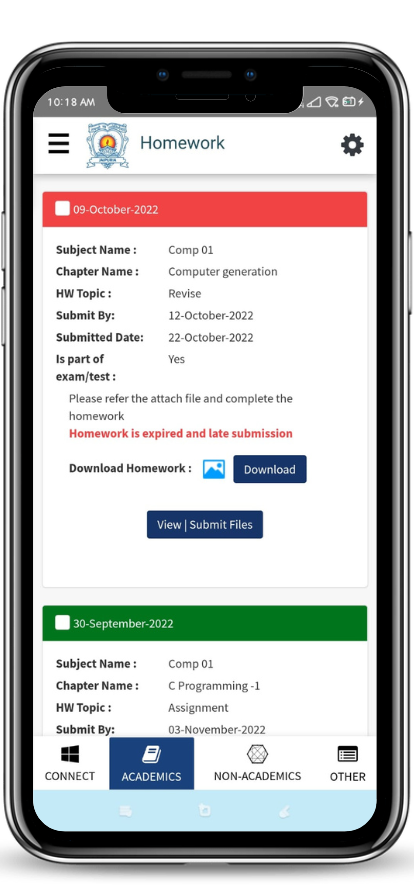 10:18 AM

Homework

09-October-2022

Subject Name : Comp 01
Chapter Name : Computer generation
HW Topic : Revise
Submit By: 12-October-2022
Submitted Date: 22-October-2022
Is part of exam/test : Yes

Please refer the attach file and complete the homework
Homework is expired and late submission

Download Homework : Download

View | Submit Files

30-September-2022

Subject Name : Comp 01
Chapter Name : C Programming -1
HW Topic : Assignment
Submit By: 03-November-2022

CONNECT ACADEMICS NON-ACADEMICS OTHER